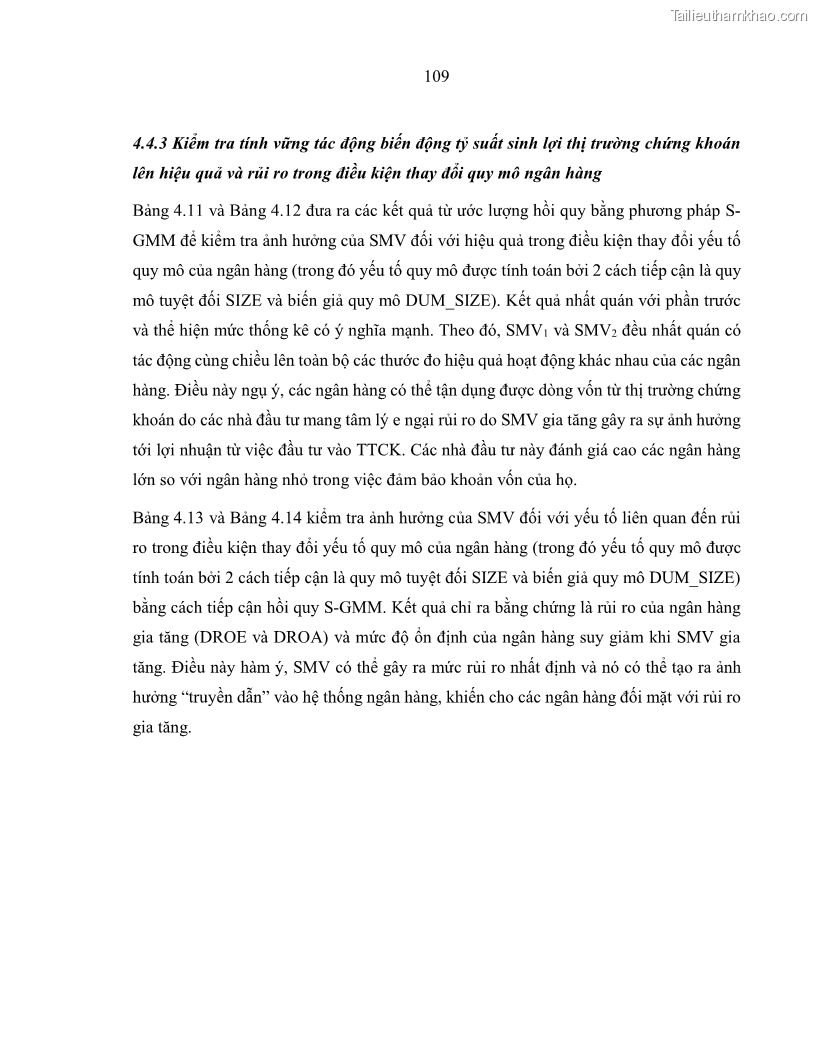 Tailieuthamkhao.com

109

4.4.3 Kiểm tra tính vững tác động biến động tỷ suất sinh lợi thị trường chứng khoán lên hiệu quả và rủi ro trong điều kiện thay đổi quy mô ngân hàng

Bảng 4.11 và Bảng 4.12 đưa ra các kết quả từ ước lượng hồi quy bằng phương pháp S-GMM để kiểm tra ảnh hưởng của SMV đối với hiệu quả trong điều kiện thay đổi yếu tố quy mô của ngân hàng (trong đó yếu tố quy mô được tính toán bởi 2 cách tiếp cận là quy mô tuyệt đối SIZE và biến giả quy mô DUM_SIZE). Kết quả nhất quán với phần trước và thể hiện mức thống kê có ý nghĩa mạnh. Theo đó, $SMV_1$ và $SMV_2$ đều nhất quán có tác động cùng chiều lên toàn bộ các thước đo hiệu quả hoạt động khác nhau của các ngân hàng. Điều này ngụ ý, các ngân hàng có thể tận dụng được dòng vốn từ thị trường chứng khoán do các nhà đầu tư mang tâm lý e ngại rủi ro do SMV gia tăng gây ra sự ảnh hưởng tới lợi nhuận từ việc đầu tư vào TTCK. Các nhà đầu tư này đánh giá cao các ngân hàng lớn so với ngân hàng nhỏ trong việc đảm bảo khoản vốn của họ.

Bảng 4.13 và Bảng 4.14 kiểm tra ảnh hưởng của SMV đối với yếu tố liên quan đến rủi ro trong điều kiện thay đổi yếu tố quy mô của ngân hàng (trong đó yếu tố quy mô được tính toán bởi 2 cách tiếp cận là quy mô tuyệt đối SIZE và biến giả quy mô DUM_SIZE) bằng cách tiếp cận hồi quy S-GMM. Kết quả chỉ ra bằng chứng là rủi ro của ngân hàng gia tăng (DROE và DROA) và mức độ ổn định của ngân hàng suy giảm khi SMV gia tăng. Điều này hàm ý, SMV có thể gây ra mức rủi ro nhất định và nó có thể tạo ra ảnh hưởng “truyền dẫn” vào hệ thống ngân hàng, khiến cho các ngân hàng đối mặt với rủi ro gia tăng.